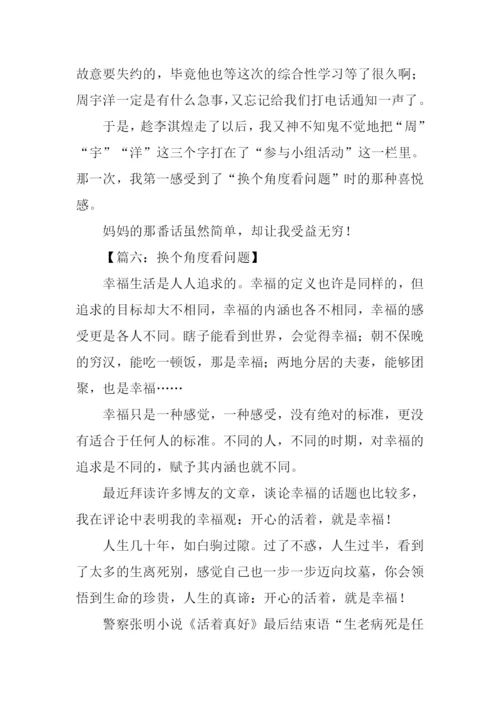 故意要失约的，毕竟他也等这次的综合性学习等了很久啊；周宇洋一定是有什么急事，又忘记给我们打电话通知一声了。

于是，趁李淇煌走了以后，我又神不知鬼不觉地把“周”“宇”“洋”这三个字打在了“参与小组活动”这一栏里。那一次，我第一感受到了“换个角度看问题”时的那种喜悦感。

妈妈的那番话虽然简单，却让我受益无穷！

【篇六：换个角度看问题】

幸福生活是人人追求的。幸福的定义也许是同样的，但追求的目标却大不相同，幸福的内涵也各不相同，幸福的感受更是各人不同。瞎子能看到世界，会觉得幸福；朝不保晚的穷汉，能吃一顿饭，那是幸福；两地分居的夫妻，能够团聚，也是幸福……

幸福只是一种感觉，一种感受，没有绝对的标准，更没有适合于任何人的标准。不同的人，不同的时期，对幸福的追求是不同的，赋予其内涵也就不同。

最近拜读许多博友的文章，谈论幸福的话题也比较多，我在评论中表明我的幸福观：开心的活着，就是幸福！

人生几十年，如白驹过隙。过了不惑，人生过半，看到了太多的生离死别，感觉自己也一步一步迈向坟墓，你会领悟到生命的珍贵，人生的真谛：开心的活着，就是幸福！

警察张明小说《活着真好》最后结束语“生老病死是任